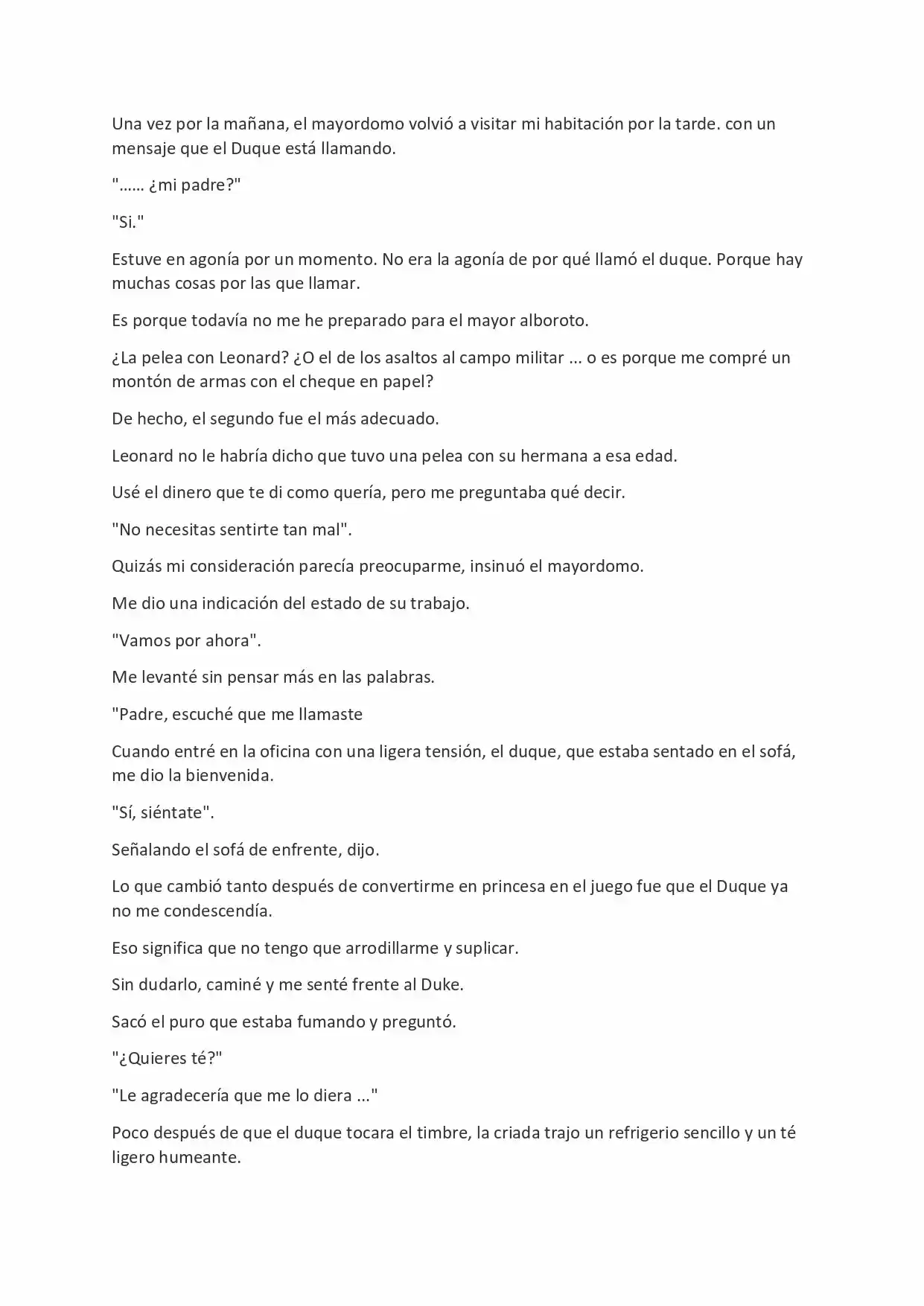 Una vez por la mañana, el mayordomo volvió a visitar mi habitación por la tarde. con un mensaje que el Duque está llamando.

"…… ¿mi padre?"

"Si."

Estuve en agonía por un momento. No era la agonía de por qué llamó el duque. Porque hay muchas cosas por las que llamar.

Es porque todavía no me he preparado para el mayor alboroto.

¿La pelea con Leonard? ¿O el de los asaltos al campo militar ... o es porque me compré un montón de armas con el cheque en papel?

De hecho, el segundo fue el más adecuado.

Leonard no le habría dicho que tuvo una pelea con su hermana a esa edad.

Usé el dinero que te di como quería, pero me preguntaba qué decir.

"No necesitas sentirte tan mal".

Quizás mi consideración parecía preocuparme, insinuó el mayordomo.

Me dio una indicación del estado de su trabajo.

"Vamos por ahora".

Me levanté sin pensar más en las palabras.

"Padre, escuché que me llamaste

Cuando entré en la oficina con una ligera tensión, el duque, que estaba sentado en el sofá, me dio la bienvenida.

"Sí, siéntate".

Señalando el sofá de enfrente, dijo.

Lo que cambió tanto después de convertirme en princesa en el juego fue que el Duque ya no me condescendía.

Eso significa que no tengo que arrodillarme y suplicar.

Sin dudarlo, caminé y me senté frente al Duke.

Sacó el puro que estaba fumando y preguntó.

"¿Quieres té?"

"Le agradecería que me lo diera ..."

Poco después de que el duque tocara el timbre, la criada trajo un refrigerio sencillo y un té ligero humeante.